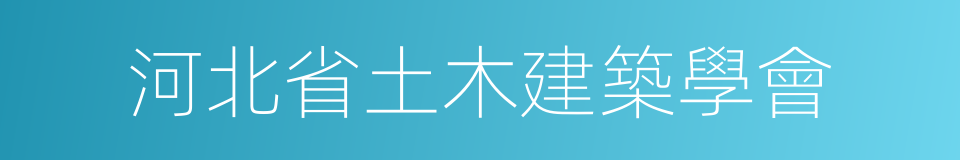 河北省土木建築學會